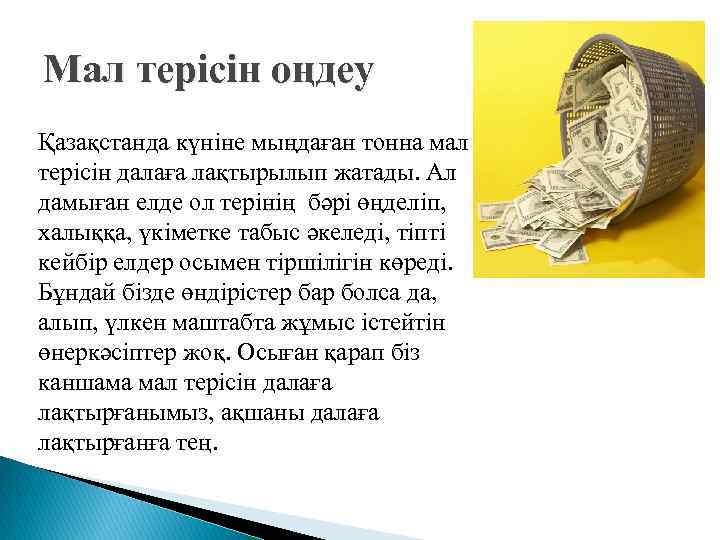 Мал терісін оңдеу

Қазақстанда күніне мыңдаған тонна мал терісін далаға лақтырылып жатады. Ал дамыған елде ол терінің бәрі өңделіп, халыққа, үкіметке табыс әкеледі, тіпті кейбір елдер осымен тіршілігін көреді. Бұндай бізде өндірістер бар болса да, алып, үлкен маштабта жұмыс істейтін өнеркәсіптер жоқ. Осыған қарап біз каншама мал терісін далаға лақтырғанымыз, ақшаны далаға лақтырғанға тең.